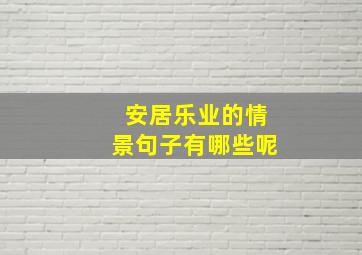 安居乐业的情景句子有哪些呢